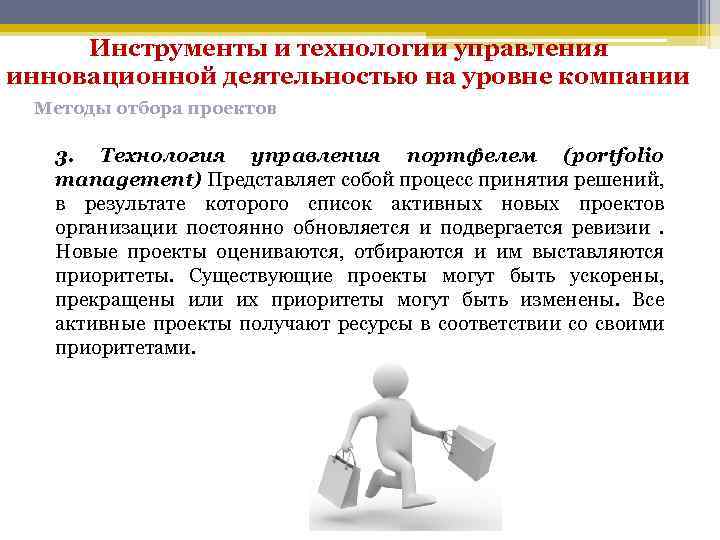 Инструменты и технологии управления инновационной деятельностью на уровне компании

Методы отбора проектов

3. Технология управления портфелем (portfolio management) Представляет собой процесс принятия решений, в результате которого список активных новых проектов организации постоянно обновляется и подвергается ревизии . Новые проекты оцениваются, отбираются и им выставляются приоритеты. Существующие проекты могут быть ускорены, прекращены или их приоритеты могут быть изменены. Все активные проекты получают ресурсы в соответствии со своими приоритетами.